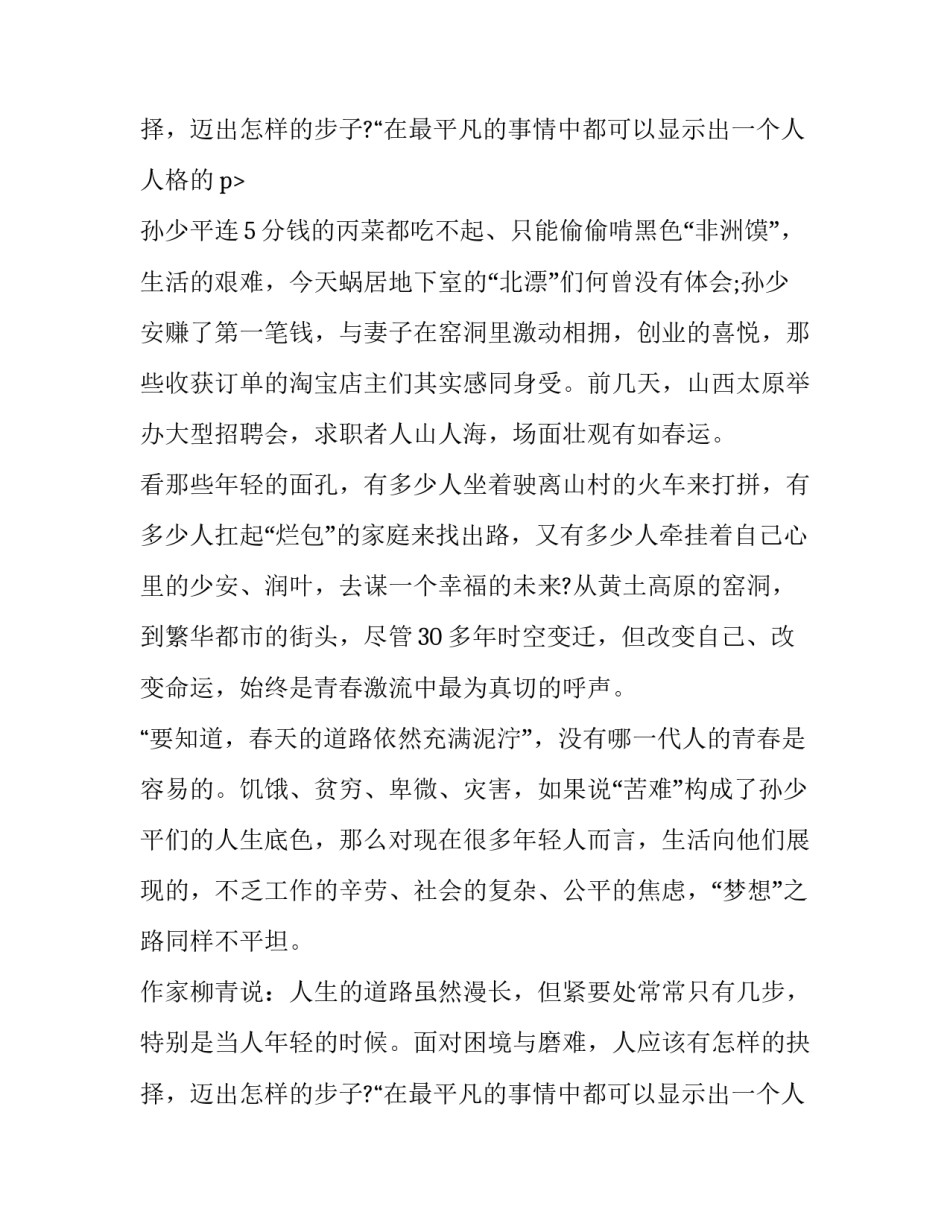 择，迈出怎样的步子?“在最平凡的事情中都可以显示出一个人人格的 p>

孙少平连 5 分钱的丙菜都吃不起、只能偷偷啃黑色“非洲馍”，生活的艰难，今天蜗居地下室的“北漂”们何曾没有体会;孙少安赚了第一笔钱，与妻子在窑洞里激动相拥，创业的喜悦，那些收获订单的淘宝店主们其实感同身受。前几天，山西太原举办大型招聘会，求职者人山人海，场面壮观有如春运。

看那些年轻的面孔，有多少人坐着驶离山村的火车来打拼，有多少人扛起“烂包”的家庭来找出路，又有多少人牵挂着自己心里的少安、润叶，去谋一个幸福的未来?从黄土高原的窑洞，到繁华都市的街头，尽管 30 多年时空变迁，但改变自己、改变命运，始终是青春激流中最为真切的呼声。

“要知道，春天的道路依然充满泥泞”，没有哪一代人的青春是容易的。饥饿、贫穷、卑微、灾害，如果说“苦难”构成了孙少平们的人生底色，那么对现在很多年轻人而言，生活向他们展现的，不乏工作的辛劳、社会的复杂、公平的焦虑，“梦想”之路同样不平坦。

作家柳青说：人生的道路虽然漫长，但紧要处常常只有几步，特别是当人年轻的时候。面对困境与磨难，人应该有怎样的抉择，迈出怎样的步子?“在最平凡的事情中都可以显示出一个人